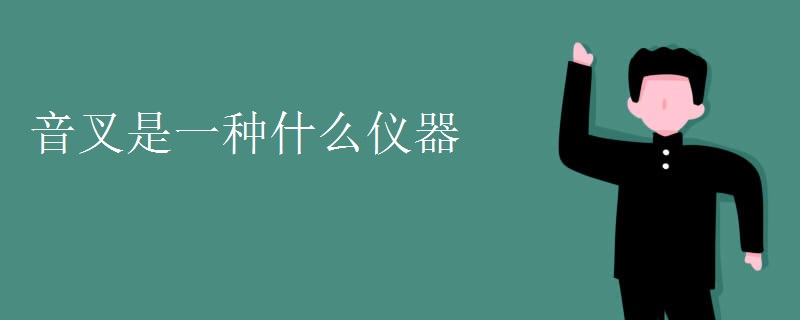 音叉是一种什么仪器